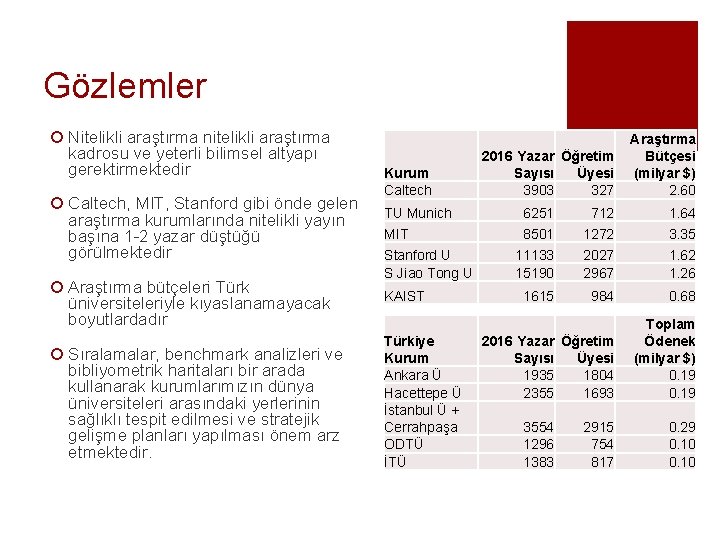 Gözlemler

Nitelikli araştırma nitelikli araştırma kadrosu ve yeterli bilimsel altyapı gerektirmektedir

Caltech, MIT, Stanford gibi önde gelen araştırma kurumlarında nitelikli yayın başına 1-2 yazar düştüğü görülmektedir

Araştırma bütçeleri Türk üniversiteleriyle kıyaslanamayacak boyutlardadır

Sıralamalar, benchmark analizleri ve bibliyometrik haritaları bir arada kullanarak kurumlarımızın dünya üniversiteleri arasındaki yerlerinin sağlıklı tespit edilmesi ve stratejik gelişme planları yapılması önem arz etmektedir.

| Kurum | 2016 Yazar Sayısı | Öğretim Üyesi | Araştırma Bütçesi (milyar $) |
|---|---|---|---|
| Caltech | 3903 | 327 | 2.60 |
| TU Munich | 6251 | 712 | 1.64 |
| MIT | 8501 | 1272 | 3.35 |
| Stanford U | 11133 | 2027 | 1.62 |
| S Jiao Tong U | 15190 | 2967 | 1.26 |
| KAIST | 1615 | 984 | 0.68 |

| Türkiye Kurum | 2016 Yazar Sayısı | Öğretim Üyesi | Toplam Ödenek (milyar $) |
|---|---|---|---|
| Ankara Ü | 1935 | 1804 | 0.19 |
| Hacettepe Ü | 2355 | 1693 | 0.19 |
| İstanbul Ü + Cerrahpaşa | 3554 | 2915 | 0.29 |
| ODTÜ | 1296 | 754 | 0.10 |
| İTÜ | 1383 | 817 | 0.10 |